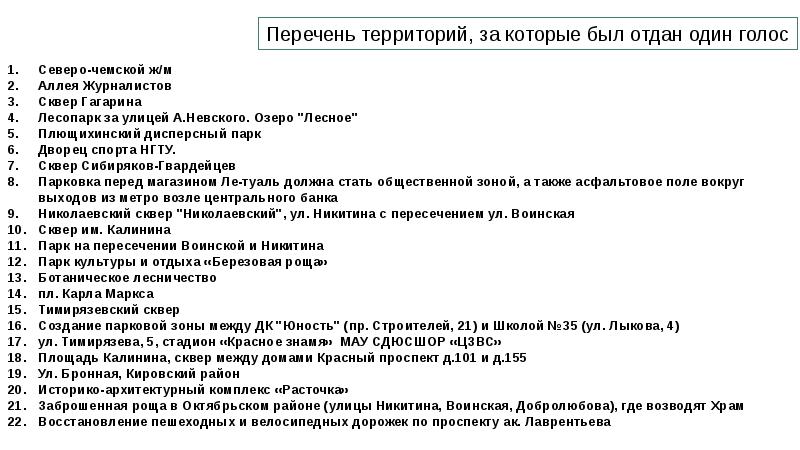 Перечень территорий, за которые был отдан один голос

1. Северо-чемской ж/м
2. Аллея Журналистов
3. Сквер Гагарина
4. Лесопарк за улицей А.Невского. Озеро "Лесное"
5. Плющихинский дисперсный парк
6. Дворец спорта НГТУ.
7. Сквер Сибиряков-Гвардейцев
8. Парковка перед магазином Ле-туаль должна стать общественной зоной, а также асфальтовое поле вокруг выходов из метро возле центрального банка
9. Николаевский сквер "Николаевский", ул. Никитина с пересечением ул. Воинская
10. Сквер им. Калинина
11. Парк на пересечении Воинской и Никитина
12. Парк культуры и отдыха «Березовая роща»
13. Ботаническое лесничество
14. пл. Карла Маркса
15. Тимирязевский сквер
16. Создание парковой зоны между ДК "Юность" (пр. Строителей, 21) и Школой №35 (ул. Лыкова, 4)
17. ул. Тимирязева, 5, стадион «Красное знамя» МАУ СДЮСШОР «ЦЗВС»
18. Площадь Калинина, сквер между домами Красный проспект д.101 и д.155
19. Ул. Бронная, Кировский район
20. Историко-архитектурный комплекс «Расточка»
21. Заброшенная роща в Октябрьском районе (улицы Никитина, Воинская, Добролюбова), где возводят Храм
22. Восстановление пешеходных и велосипедных дорожек по проспекту ак. Лаврентьева